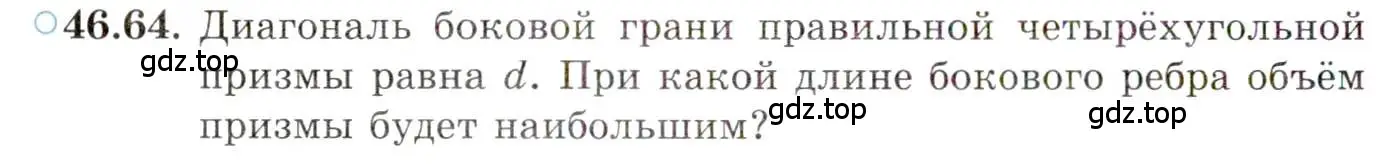 ○46.64. Диагональ боковой грани правильной четырёхугольной призмы равна $d$. При какой длине бокового ребра объём призмы будет наибольшим?

gdz.top

gdz.top

gdz.top